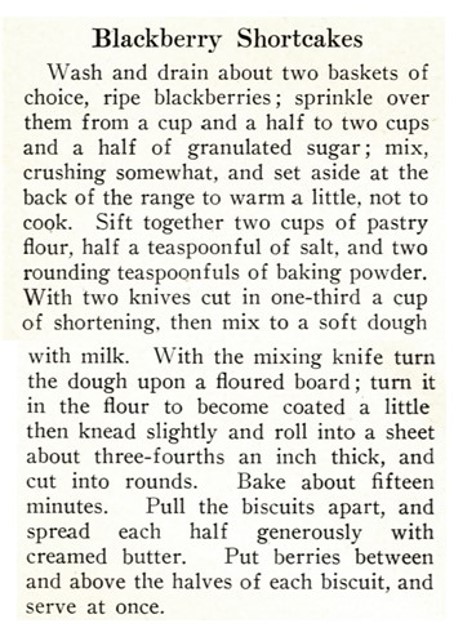 Blackberry Shortcakes

Wash and drain about two baskets of choice, ripe blackberries; sprinkle over them from a cup and a half to two cups and a half of granulated sugar; mix, crushing somewhat, and set aside at the back of the range to warm a little, not to cook. Sift together two cups of pastry flour, half a teaspoonful of salt, and two rounding teaspoonfuls of baking powder. With two knives cut in one-third a cup of shortening, then mix to a soft dough with milk. With the mixing knife turn the dough upon a floured board; turn it in the flour to become coated a little then knead slightly and roll into a sheet about three-fourths an inch thick, and cut into rounds. Bake about fifteen minutes. Pull the biscuits apart, and spread each half generously with creamed butter. Put berries between and above the halves of each biscuit, and serve at once.